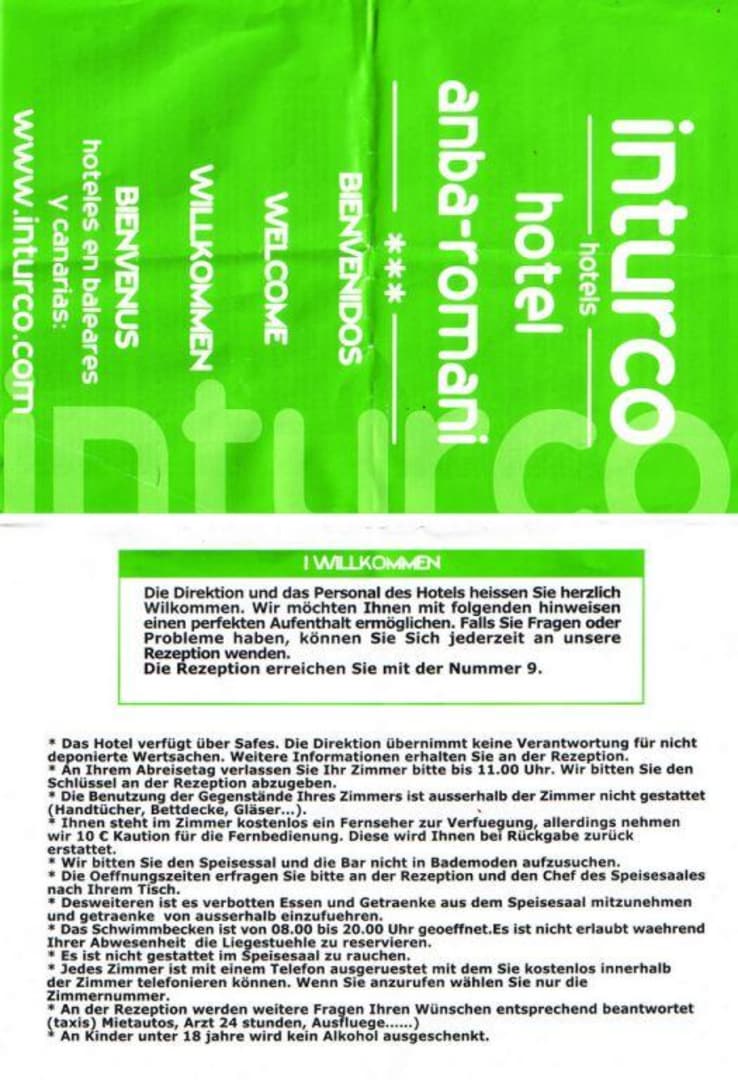 inturco
hotels
hotel
anba-romani
***
BIENVENIDOS
WELCOME
WILLKOMMEN
BIENVENUS
hoteles en baleares
y canarias:
www.inturco.com

inturco

I WILLKOMMEN

Die Direktion und das Personal des Hotels heissen Sie herzlich Wilkommen. Wir möchten Ihnen mit folgenden hinweisen einen perfekten Aufenthalt ermöglichen. Falls Sie Fragen oder Probleme haben, können Sie Sich jederzeit an unsere Rezeption wenden.
Die Rezeption erreichen Sie mit der Nummer 9.

* Das Hotel verfügt über Safes. Die Direktion übernimmt keine Verantwortung für nicht deponierte Wertsachen. Weitere Informationen erhalten Sie an der Rezeption.
* An Ihrem Abreisetag verlassen Sie Ihr Zimmer bitte bis 11.00 Uhr. Wir bitten Sie den Schlüssel an der Rezeption abzugeben.
* Die Benutzung der Gegenstände Ihres Zimmers ist ausserhalb der Zimmer nicht gestattet (Handtücher, Bettdecke, Gläser...).
* Ihnen steht im Zimmer kostenlos ein Fernseher zur Verfuegung, allerdings nehmen wir 10 € Kaution für die Fernbedienung. Diese wird Ihnen bei Rückgabe zurück erstattet.
* Wir bitten Sie den Speisessal und die Bar nicht in Bademoden aufzusuchen.
* Die Oeffnungszeiten erfragen Sie bitte an der Rezeption und den Chef des Speisesaales nach Ihrem Tisch.
* Desweiteren ist es verbotten Essen und Getraenke aus dem Speisesaal mitzunehmen und getraenke von ausserhalb einzufuehren.
* Das Schwimmbecken ist von 08.00 bis 20.00 Uhr geoeffnet.Es ist nicht erlaubt waehrend Ihrer Abwesenheit die Liegestuehle zu reservieren.
* Es ist nicht gestattet im Speisesaal zu rauchen.
* Jedes Zimmer ist mit einem Telefon ausgeruestet mit dem Sie kostenlos innerhalb der Zimmer telefonieren können. Wenn Sie anzurufen wählen Sie nur die Zimmernummer.
* An der Rezeption werden weitere Fragen Ihren Wünschen entsprechend beantwortet (taxis) Mietautos, Arzt 24 stunden, Ausfluege......)
* An Kinder unter 18 jahre wird kein Alkohol ausgeschenkt.